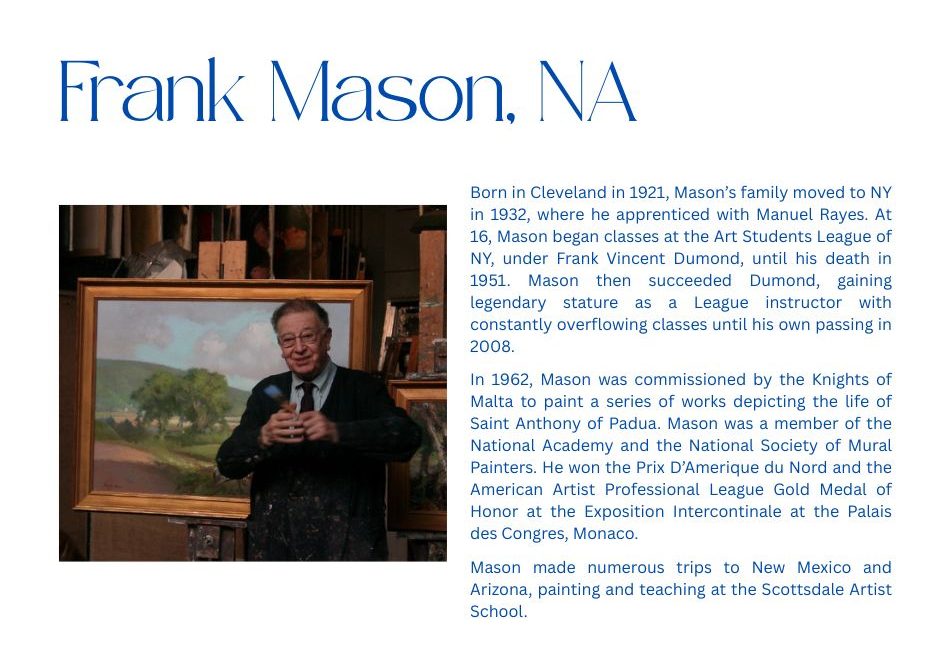 Frank Mason, NA

Born in Cleveland in 1921, Mason's family moved to NY in 1932, where he apprenticed with Manuel Rayes. At 16, Mason began classes at the Art Students League of NY, under Frank Vincent Dumond, until his death in 1951. Mason then succeeded Dumond, gaining legendary stature as a League instructor with constantly overflowing classes until his own passing in 2008.

In 1962, Mason was commissioned by the Knights of Malta to paint a series of works depicting the life of Saint Anthony of Padua. Mason was a member of the National Academy and the National Society of Mural Painters. He won the Prix D'Amerique du Nord and the American Artist Professional League Gold Medal of Honor at the Exposition Intercontinale at the Palais des Congres, Monaco.

Mason made numerous trips to New Mexico and Arizona, painting and teaching at the Scottsdale Artist School.